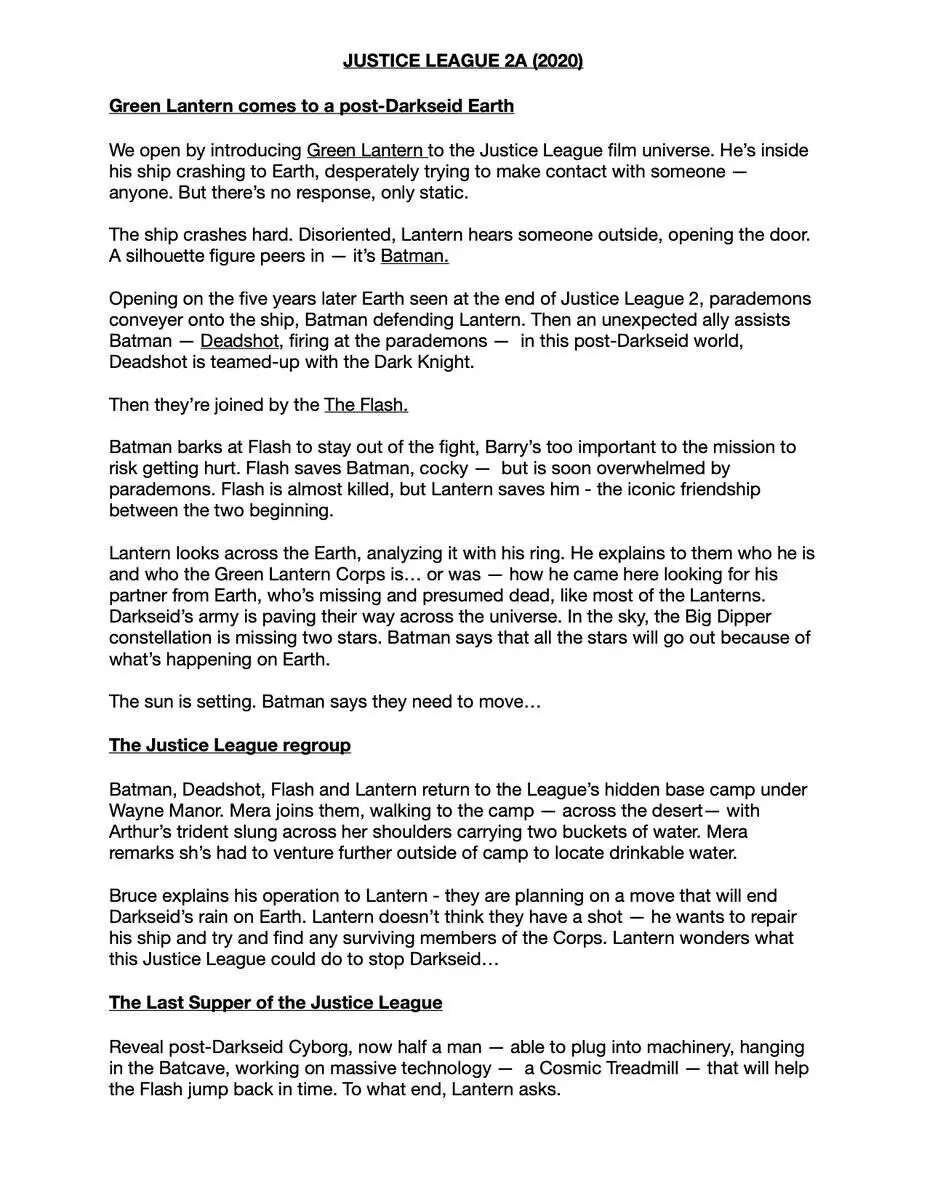 JUSTICE LEAGUE 2A (2020)

Green Lantern comes to a post-Darkseid Earth

We open by introducing Green Lantern to the Justice League film universe. He's inside his ship crashing to Earth, desperately trying to make contact with someone — anyone. But there's no response, only static.

The ship crashes hard. Disoriented, Lantern hears someone outside, opening the door. A silhouette figure peers in — it's Batman.

Opening on the five years later Earth seen at the end of Justice League 2, parademons conveyer onto the ship, Batman defending Lantern. Then an unexpected ally assists Batman — Deadshot, firing at the parademons — in this post-Darkseid world, Deadshot is teamed-up with the Dark Knight.

Then they're joined by the The Flash.

Batman barks at Flash to stay out of the fight, Barry's too important to the mission to risk getting hurt. Flash saves Batman, cocky — but is soon overwhelmed by parademons. Flash is almost killed, but Lantern saves him - the iconic friendship between the two beginning.

Lantern looks across the Earth, analyzing it with his ring. He explains to them who he is and who the Green Lantern Corps is… or was — how he came here looking for his partner from Earth, who's missing and presumed dead, like most of the Lanterns. Darkseid's army is paving their way across the universe. In the sky, the Big Dipper constellation is missing two stars. Batman says that all the stars will go out because of what's happening on Earth.

The sun is setting. Batman says they need to move…

The Justice League regroup

Batman, Deadshot, Flash and Lantern return to the League's hidden base camp under Wayne Manor. Mera joins them, walking to the camp — across the desert— with Arthur's trident slung across her shoulders carrying two buckets of water. Mera remarks sh's had to venture further outside of camp to locate drinkable water.

Bruce explains his operation to Lantern - they are planning on a move that will end Darkseid's rain on Earth. Lantern doesn't think they have a shot — he wants to repair his ship and try and find any surviving members of the Corps. Lantern wonders what this Justice League could do to stop Darkseid…

The Last Supper of the Justice League

Reveal post-Darkseid Cyborg, now half a man — able to plug into machinery, hanging in the Batcave, working on massive technology — a Cosmic Treadmill — that will help the Flash jump back in time. To what end, Lantern asks.